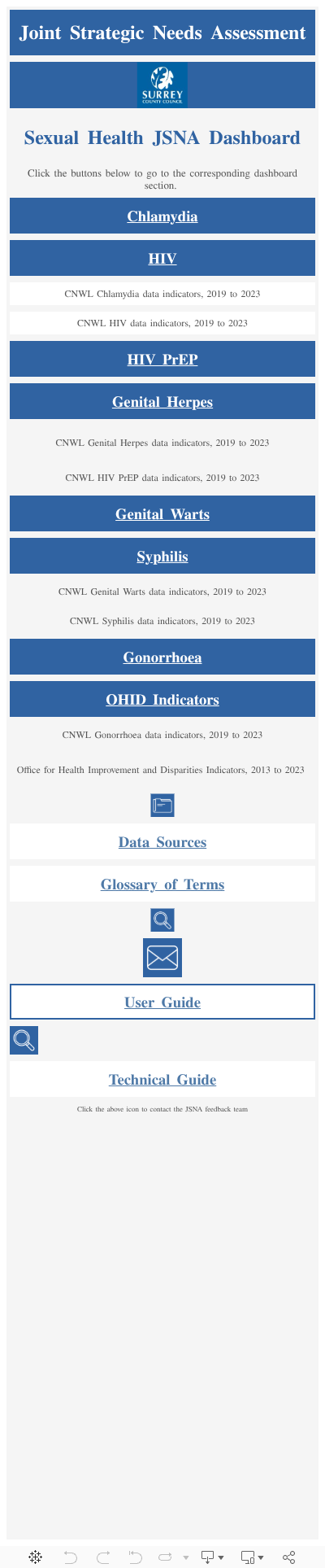 Joint Strategic Needs Assessment

SURREY
COUNTY COUNCIL

Sexual Health JSNA Dashboard

Click the buttons below to go to the corresponding dashboard section.

Chlamydia

HIV

CNWL Chlamydia data indicators, 2019 to 2023

CNWL HIV data indicators, 2019 to 2023

HIV PrEP

Genital Herpes

CNWL Genital Herpes data indicators, 2019 to 2023

CNWL HIV PrEP data indicators, 2019 to 2023

Genital Warts

Syphilis

CNWL Genital Warts data indicators, 2019 to 2023

CNWL Syphilis data indicators, 2019 to 2023

Gonorrhoea

OHID Indicators

CNWL Gonorrhoea data indicators, 2019 to 2023

Office for Health Improvement and Disparities Indicators, 2013 to 2023

Data Sources

Glossary of Terms

User Guide

Technical Guide

Click the above icon to contact the JSNA feedback team